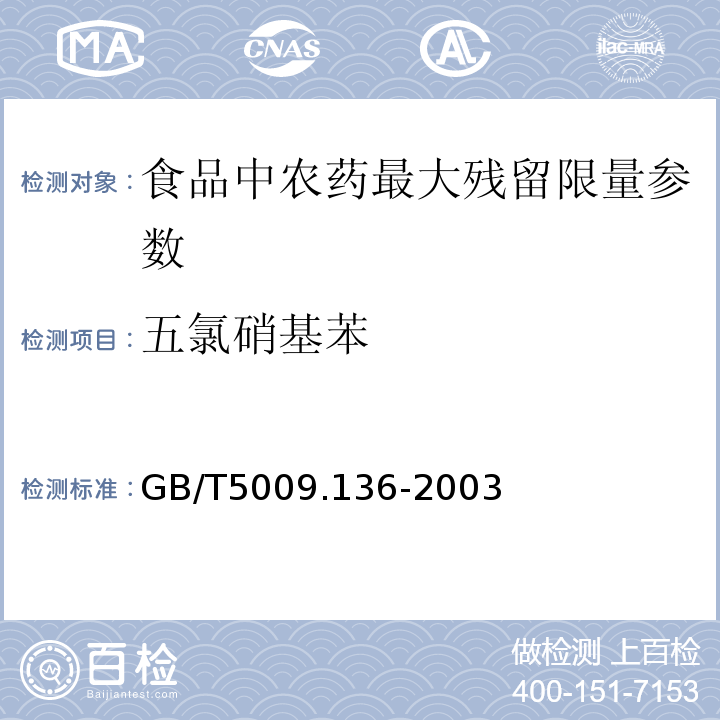 MA CNAS AL ilac-MRA

检测对象：食品中农药最大残留限量参数

检测项目：五氯硝基苯

检测标准：GB/T5009.136-2003

百检 Baijiantest.com

做检测 上百检
400-151-7153